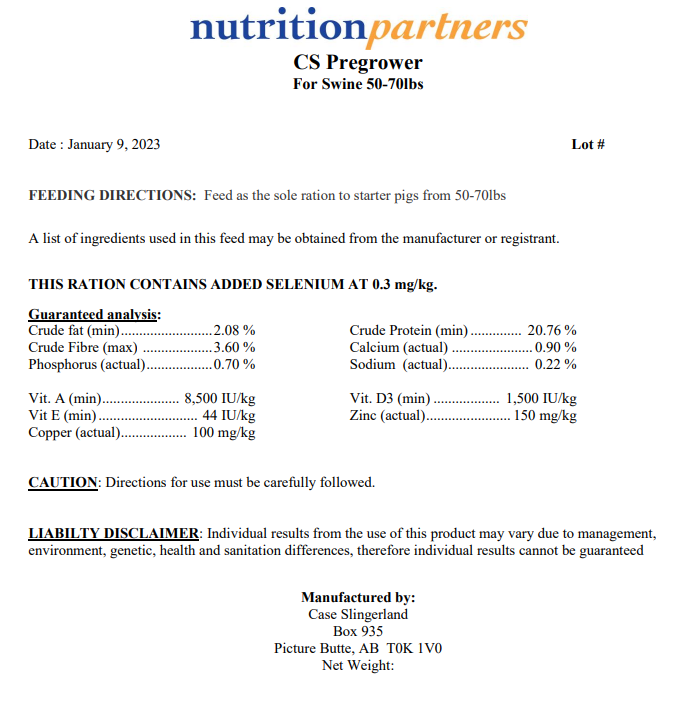 nutritionpartners
CS Pregrower
For Swine 50-70lbs

Date : January 9, 2023

Lot #

FEEDING DIRECTIONS: Feed as the sole ration to starter pigs from 50-70lbs

A list of ingredients used in this feed may be obtained from the manufacturer or registrant.

THIS RATION CONTAINS ADDED SELENIUM AT 0.3 mg/kg.

Guaranteed analysis:
Crude fat (min) 2.08 %
Crude Fibre (max) 3.60 %
Phosphorus (actual) 0.70 %

Vit. A (min) 8,500 IU/kg
Vit E (min) 44 IU/kg
Copper (actual) 100 mg/kg

Crude Protein (min) 20.76 %
Calcium (actual) 0.90 %
Sodium (actual) 0.22 %

Vit. D3 (min) 1,500 IU/kg
Zinc (actual) 150 mg/kg

CAUTION: Directions for use must be carefully followed.

LIABILTY DISCLAIMER: Individual results from the use of this product may vary due to management, environment, genetic, health and sanitation differences, therefore individual results cannot be guaranteed

Manufactured by:
Case Slingerland
Box 935
Picture Butte, AB T0K 1V0
Net Weight: